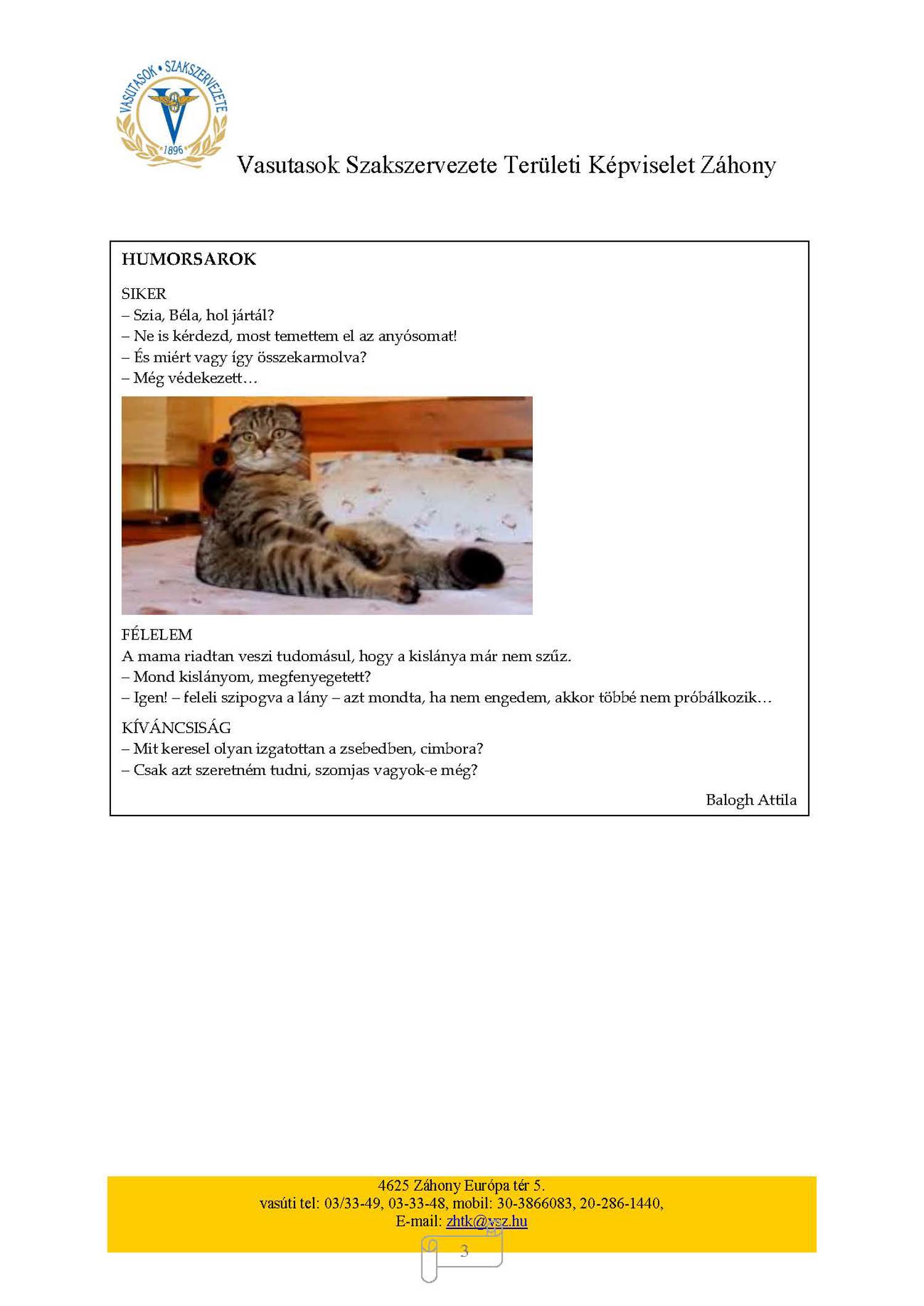 VASUTASOK • SZAKSZERVEZETE
1896

Vasutasok Szakszervezete Területi Képviselet Záhony

HUMORSAROK

SIKER
– Szia, Béla, hol jártál?
– Ne is kérdezd, most temettem el az anyósomat!
– És miért vagy így összekarmolva?
– Még védekezett…

FÉLELEM
A mama riadtan veszi tudomásul, hogy a kislánya már nem szűz.
– Mond kislányom, megfenyegetett?
– Igen! – feleli szipogva a lány – azt mondta, ha nem engedem, akkor többé nem próbálkozik…

KÍVÁNCSISÁG
– Mit keresel olyan izgatottan a zsebedben, cimbora?
– Csak azt szeretném tudni, szomjas vagyok-e még?

Balogh Attila

4625 Záhony Európa tér 5.
vasúti tel: 03/33-49, 03-33-48, mobil: 30-3866083, 20-286-1440,
E-mail: zhtk@vsz.hu

3